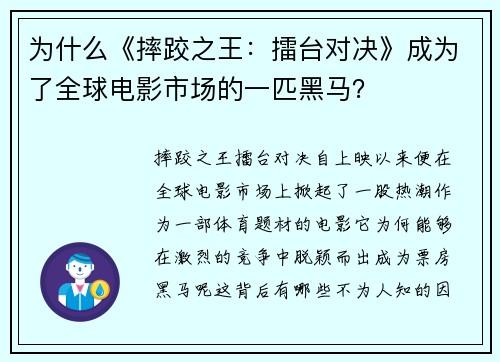 为什么《摔跤之王：擂台对决》成为了全球电影市场的一匹黑马？

摔跤之王擂台对决自上映以来便在全球电影市场上掀起了一股热潮作为一部体育题材的电影它为何能够在激烈的竞争中脱颖而出成为票房黑马呢这背后有哪些不为人知的因